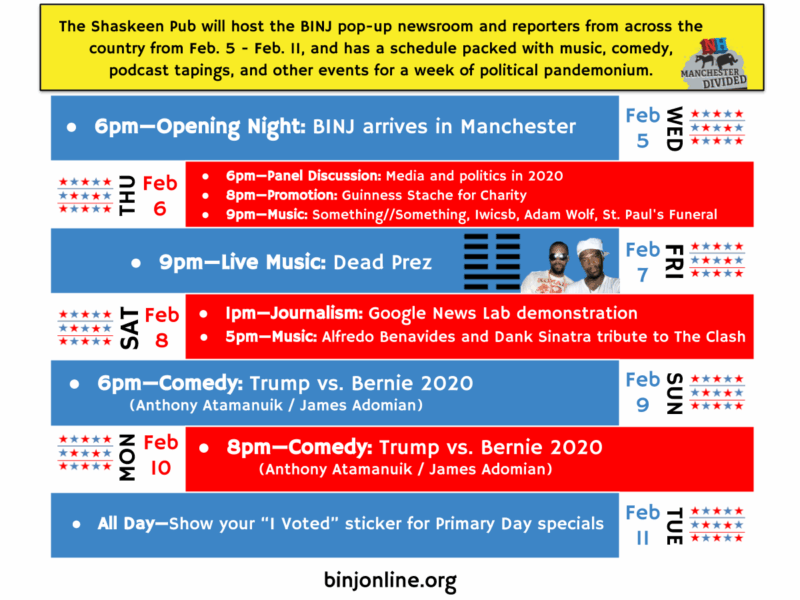 The Shaskeen Pub will host the BINJ pop-up newsroom and reporters from across the country from Feb. 5 - Feb. 11, and has a schedule packed with music, comedy, podcast tapings, and other events for a week of political pandemonium.

NH
MANCHESTER DIVIDED

• 6pm—Opening Night: BINJ arrives in Manchester

Feb 5 WED

THU Feb 6

• 6pm—Panel Discussion: Media and politics in 2020
• 8pm—Promotion: Guinness Stache for Charity
• 9pm—Music: Something//Something, Iwicsb, Adam Wolf, St. Paul's Funeral

• 9pm—Live Music: Dead Prez

Feb 7 FRI

SAT Feb 8

• 1pm—Journalism: Google News Lab demonstration
• 5pm—Music: Alfredo Benavides and Dank Sinatra tribute to The Clash

• 6pm—Comedy: Trump vs. Bernie 2020
(Anthony Atamanuik / James Adomian)

Feb 9 SUN

MON Feb 10

• 8pm—Comedy: Trump vs. Bernie 2020
(Anthony Atamanuik / James Adomian)

• All Day—Show your "I Voted" sticker for Primary Day specials

Feb 11 TUE

binjonline.org